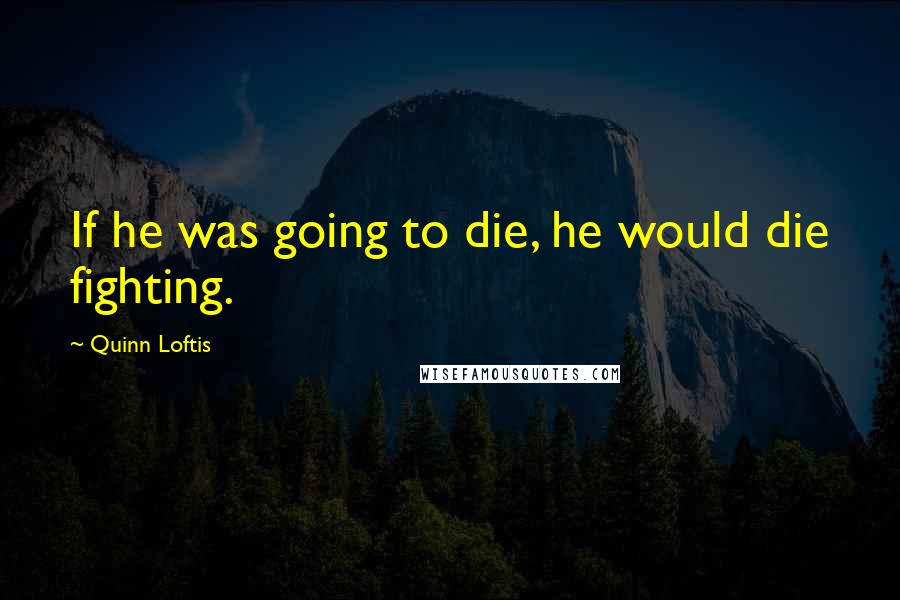 If he was going to die, he would die fighting.

~ Quinn Loftis

WISEFAMOUSQUOTES.COM